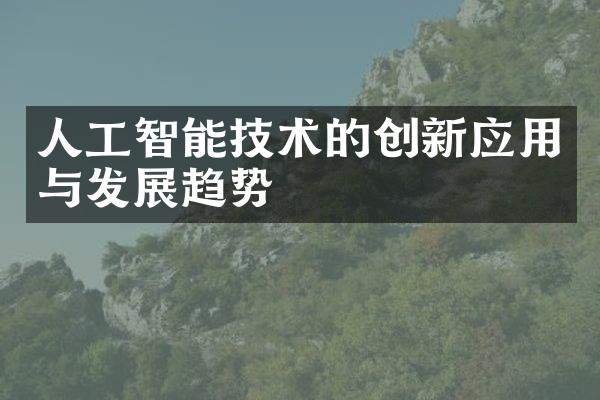 人工智能技术的创新应用与发展趋势